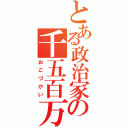 とある政治家の千五百万

おこづかい